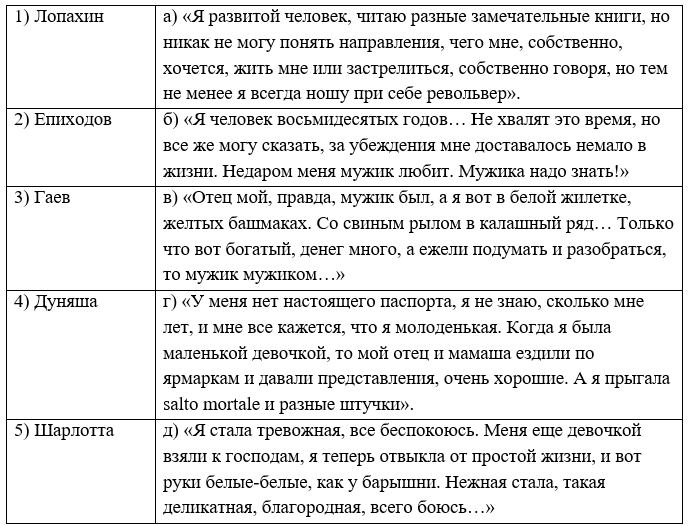 | | |
|---|---|
| 1) Лопахин | а) «Я развитой человек, читаю разные замечательные книги, но никак не могу понять направления, чего мне, собственно, хочется, жить мне или застрелиться, собственно говоря, но тем не менее я всегда ношу при себе револьвер». |
| 2) Епиходов | б) «Я человек восьмидесятых годов… Не хвалят это время, но все же могу сказать, за убеждения мне доставалось немало в жизни. Недаром меня мужик любит. Мужика надо знать!» |
| 3) Гаев | в) «Отец мой, правда, мужик был, а я вот в белой жилетке, желтых башмаках. Со свиным рылом в калашный ряд… Только что вот богатый, денег много, а ежели подумать и разобраться, то мужик мужиком…» |
| 4) Дуняша | г) «У меня нет настоящего паспорта, я не знаю, сколько мне лет, и мне все кажется, что я молоденькая. Когда я была маленькой девочкой, то мой отец и мамаша ездили по ярмаркам и давали представления, очень хорошие. А я прыгала salto mortale и разные штучки». |
| 5) Шарлотта | д) «Я стала тревожная, все беспокоюсь. Меня еще девочкой взяли к господам, я теперь отвыкла от простой жизни, и вот руки белые-белые, как у барышни. Нежная стала, такая деликатная, благородная, всего боюсь…» |